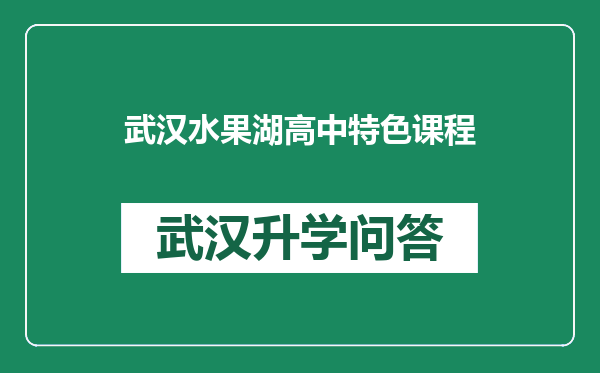 武汉水果湖高中特色课程

武汉升学问答